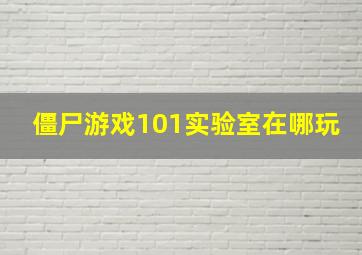 僵尸游戏101实验室在哪玩